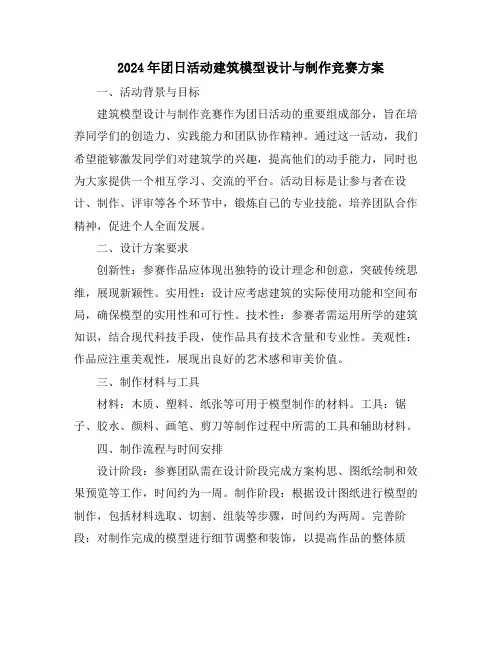 2024年团日活动建筑模型设计与制作竞赛方案

一、活动背景与目标

建筑模型设计与制作竞赛作为团日活动的重要组成部分，旨在培养同学们的创造力、实践能力和团队协作精神。通过这一活动，我们希望能够激发同学们对建筑学的兴趣，提高他们的动手能力，同时也为大家提供一个相互学习、交流的平台。活动目标是让参与者在设计、制作、评审等各个环节中，锻炼自己的专业技能，培养团队合作精神，促进个人全面发展。

二、设计方案要求

创新性：参赛作品应体现出独特的设计理念和创意，突破传统思维，展现新颖性。实用性：设计应考虑建筑的实际使用功能和空间布局，确保模型的实用性和可行性。技术性：参赛者需运用所学的建筑知识，结合现代科技手段，使作品具有技术含量和专业性。美观性：作品应注重美观性，展现出良好的艺术感和审美价值。

三、制作材料与工具

材料：木质、塑料、纸张等可用于模型制作的材料。工具：锯子、胶水、颜料、画笔、剪刀等制作过程中所需的工具和辅助材料。

四、制作流程与时间安排

设计阶段：参赛团队需在设计阶段完成方案构思、图纸绘制和效果预览等工作，时间约为一周。制作阶段：根据设计图纸进行模型的制作，包括材料选取、切割、组装等步骤，时间约为两周。完善阶段：对制作完成的模型进行细节调整和装饰，以提高作品的整体质